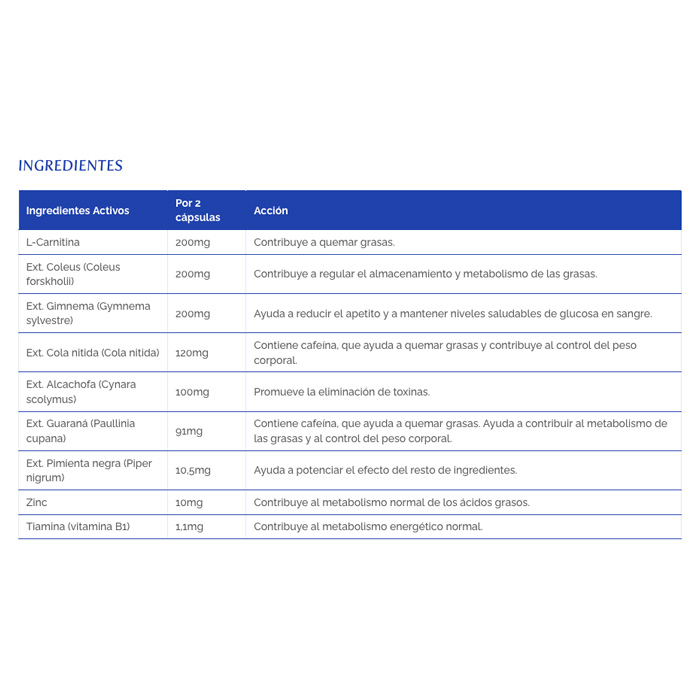 INGREDIENTES

| Ingredientes Activos | Por 2 cápsulas | Acción |
|---|---|---|
| L-Carnitina | 200mg | Contribuye a quemar grasas. |
| Ext. Coleus (Coleus forskholii) | 200mg | Contribuye a regular el almacenamiento y metabolismo de las grasas. |
| Ext. Gimnema (Gymnema sylvestre) | 200mg | Ayuda a reducir el apetito y a mantener niveles saludables de glucosa en sangre. |
| Ext. Cola nitida (Cola nitida) | 120mg | Contiene cafeína, que ayuda a quemar grasas y contribuye al control del peso corporal. |
| Ext. Alcachofa (Cynara scolymus) | 100mg | Promueve la eliminación de toxinas. |
| Ext. Guaraná (Paullinia cupana) | 91mg | Contiene cafeína, que ayuda a quemar grasas. Ayuda a contribuir al metabolismo de las grasas y al control del peso corporal. |
| Ext. Pimienta negra (Piper nigrum) | 10,5mg | Ayuda a potenciar el efecto del resto de ingredientes. |
| Zinc | 10mg | Contribuye al metabolismo normal de los ácidos grasos. |
| Tiamina (vitamina B1) | 1,1mg | Contribuye al metabolismo energético normal. |